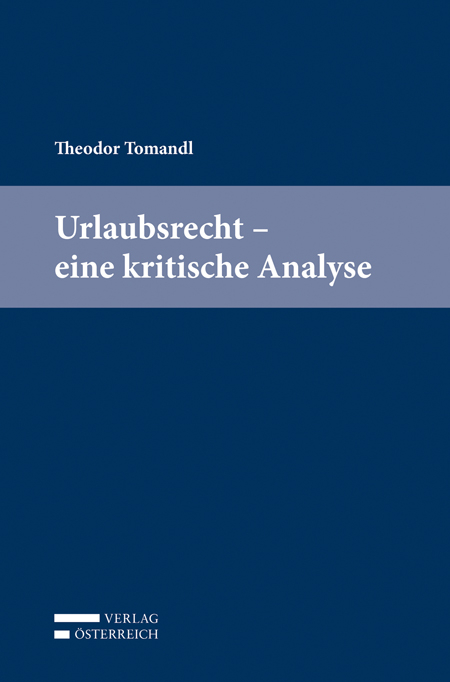 Theodor Tomandl

Urlaubsrecht – eine kritische Analyse

VERLAG
ÖSTERREICH